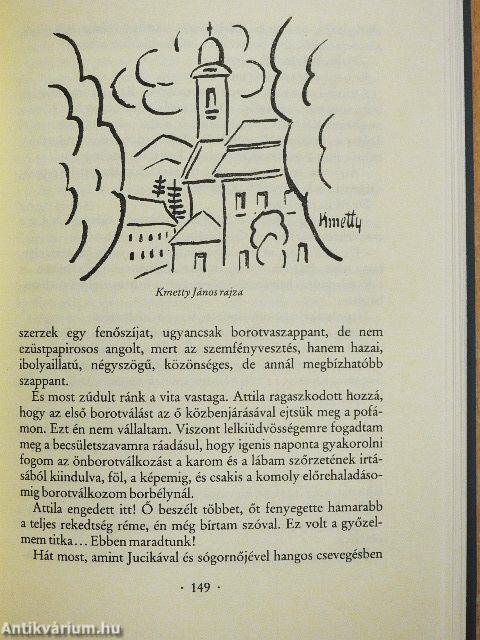 Kmetty

Kmetty János rajza

szerzek egy fenőszíjat, ugyancsak borotvaszappant, de nem ezüstpapirosos angolt, mert az szemfényvesztés, hanem hazai, ibolyaillatú, négyszögű, közönséges, de annál megbízhatóbb szappant.

És most zúdult ránk a vita vastaga. Attila ragaszkodott hozzá, hogy az első borotválást az ő közbenjárásával ejtsük meg a pofámon. Ezt én nem vállaltam. Viszont lelkiüdvösségemre fogadtam meg a becsületszavamra ráadásul, hogy igenis naponta gyakorolni fogom az önborotválkozást a karom és a lábam szőrzetének irtásából kiindulva, föl, a képemig, és csakis a komoly előrehaladásomig borotválkozom borbélynál.

Attila engedett itt! Ő beszélt többet, őt fenyegette hamarabb a teljes rekedtség réme, én még bírtam szóval. Ez volt a győzelmem titka… Ebben maradtunk!

Hát most, amint Jucikával és sógornőjével hangos csevegésben

· 149 ·

Antikvárium.hu